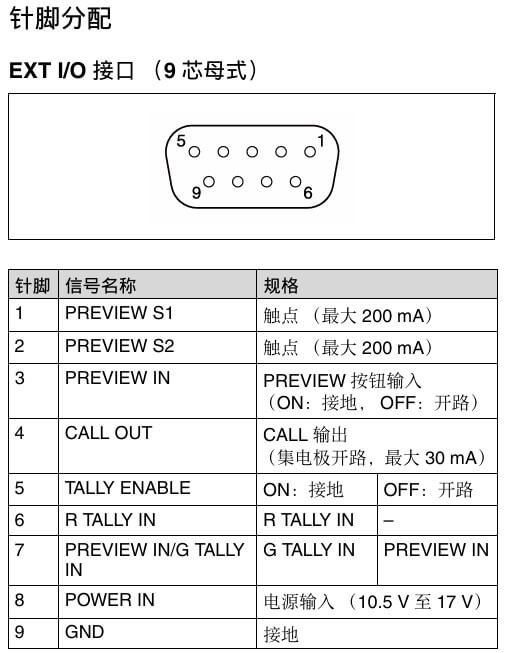 针脚分配

EXT I/O 接口 （9 芯母式）

5 1
9 6

| 针脚 | 信号名称 | 规格 | |
|---|---|---|---|
| 1 | PREVIEW S1 | 触点 （最大 200 mA） | |
| 2 | PREVIEW S2 | 触点 （最大 200 mA） | |
| 3 | PREVIEW IN | PREVIEW 按钮输入 （ON：接地， OFF：开路） | |
| 4 | CALL OUT | CALL 输出 （集电极开路，最大 30 mA） | |
| 5 | TALLY ENABLE | ON：接地 | OFF：开路 |
| 6 | R TALLY IN | R TALLY IN | – |
| 7 | PREVIEW IN/G TALLY IN | G TALLY IN | PREVIEW IN |
| 8 | POWER IN | 电源输入 （10.5 V 至 17 V） | |
| 9 | GND | 接地 | |